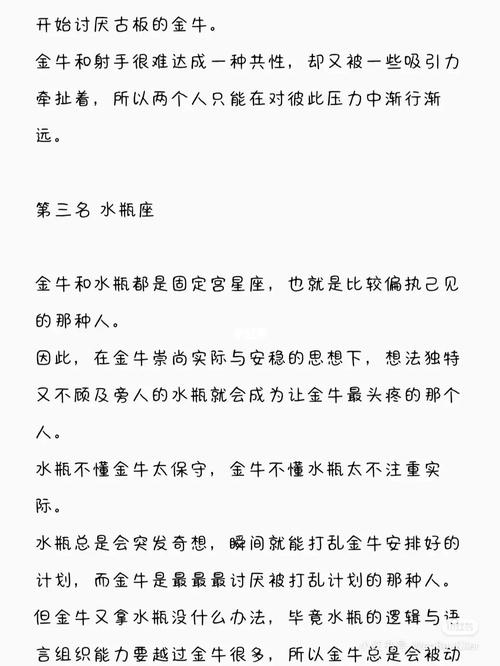 开始讨厌古板的金牛。
金牛和射手很难达成一种共性，却又被一些吸引力牵扯着，所以两个人只能在对彼此压力中渐行渐远。

第三名 水瓶座

金牛和水瓶都是固定宫星座，也就是比较偏执己见的那种人。
因此，在金牛崇尚实际与安稳的思想下，想法独特又不顾及旁人的水瓶就会成为让金牛最头疼的那个人。
水瓶不懂金牛太保守，金牛不懂水瓶太不注重实际。
水瓶总是会突发奇想，瞬间就能打乱金牛安排好的计划，而金牛是最最最讨厌被打乱计划的那种人。
但金牛又拿水瓶没什么办法，毕竟水瓶的逻辑与语言组织能力要越过金牛很多，所以金牛总是会被动